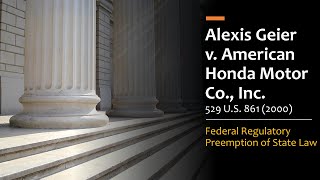 Alexis Geier v. American Honda Motor Co., Inc.
529 U.S. 861 (2000)

Federal Regulatory Preemption of State Law